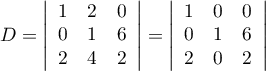 $D = \begin{vmatrix} 1 & 2 & 0 \\ 0 & 1 & 6 \\ 2 & 4 & 2 \end{vmatrix} = \begin{vmatrix} 1 & 0 & 0 \\ 0 & 1 & 6 \\ 2 & 0 & 2 \end{vmatrix}$